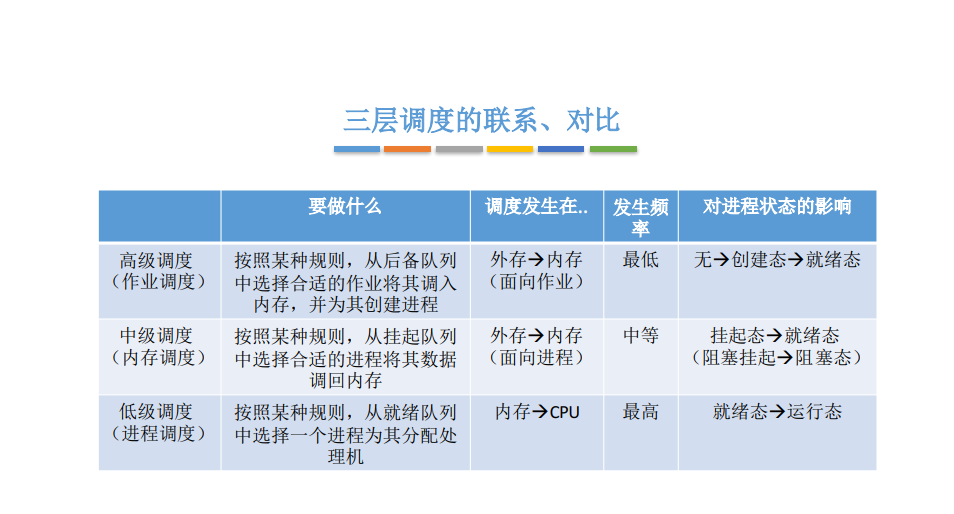 三层调度的联系、对比

|  | 要做什么 | 调度发生在.. | 发生频率 | 对进程状态的影响 |
|---|---|---|---|---|
| 高级调度（作业调度） | 按照某种规则，从后备队列中选择合适的作业将其调入内存，并为其创建进程 | 外存→内存（面向作业） | 最低 | 无→创建态→就绪态 |
| 中级调度（内存调度） | 按照某种规则，从挂起队列中选择合适的进程将其数据调回内存 | 外存→内存（面向进程） | 中等 | 挂起态→就绪态（阻塞挂起→阻塞态） |
| 低级调度（进程调度） | 按照某种规则，从就绪队列中选择一个进程为其分配处理机 | 内存→CPU | 最高 | 就绪态→运行态 |